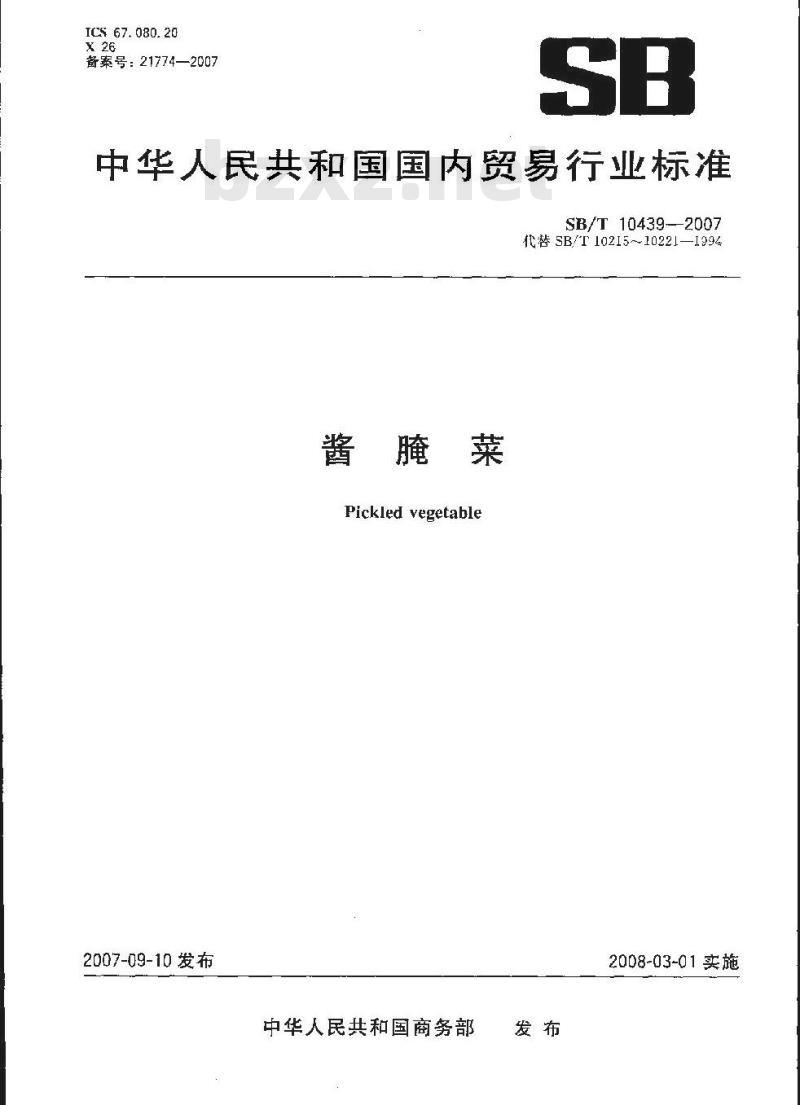 ICS 67.080.20
X 26
备案号：21774—2007

SB

中华人民共和国国内贸易行业标准

bzxz.net

SB/T 10439—2007
代替 SB/T 10215～10221—1994

酱 腌 菜

Pickled vegetable

2007-09-10 发布

2008-03-01 实施

中华人民共和国商务部 发 布